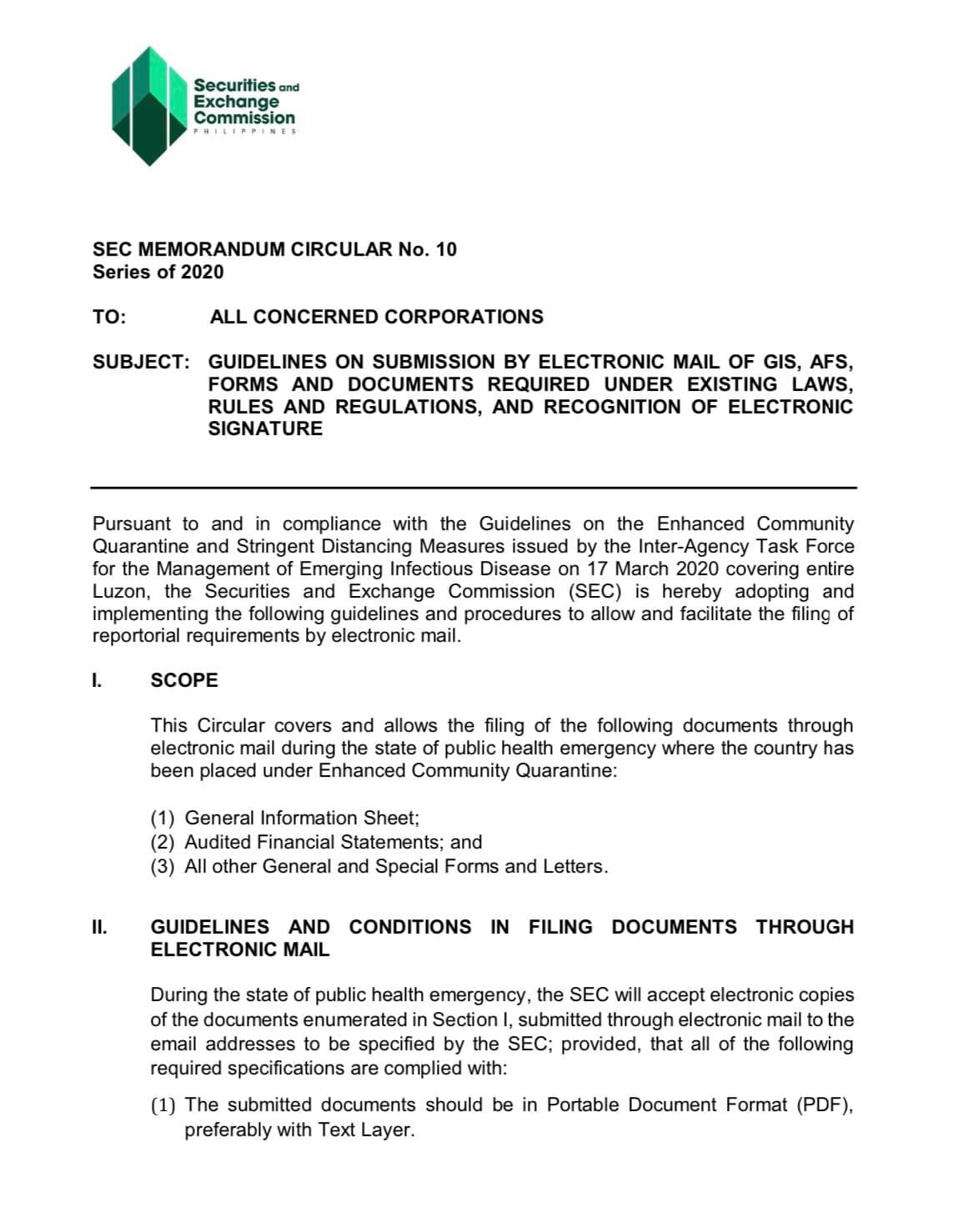 Securities and Exchange Commission
PHILIPPINES

SEC MEMORANDUM CIRCULAR No. 10
Series of 2020

TO: ALL CONCERNED CORPORATIONS

SUBJECT: GUIDELINES ON SUBMISSION BY ELECTRONIC MAIL OF GIS, AFS, FORMS AND DOCUMENTS REQUIRED UNDER EXISTING LAWS, RULES AND REGULATIONS, AND RECOGNITION OF ELECTRONIC SIGNATURE

Pursuant to and in compliance with the Guidelines on the Enhanced Community Quarantine and Stringent Distancing Measures issued by the Inter-Agency Task Force for the Management of Emerging Infectious Disease on 17 March 2020 covering entire Luzon, the Securities and Exchange Commission (SEC) is hereby adopting and implementing the following guidelines and procedures to allow and facilitate the filing of reportorial requirements by electronic mail.

I. SCOPE

This Circular covers and allows the filing of the following documents through electronic mail during the state of public health emergency where the country has been placed under Enhanced Community Quarantine:

(1) General Information Sheet;
(2) Audited Financial Statements; and
(3) All other General and Special Forms and Letters.

II. GUIDELINES AND CONDITIONS IN FILING DOCUMENTS THROUGH ELECTRONIC MAIL

During the state of public health emergency, the SEC will accept electronic copies of the documents enumerated in Section I, submitted through electronic mail to the email addresses to be specified by the SEC; provided, that all of the following required specifications are complied with:

(1) The submitted documents should be in Portable Document Format (PDF), preferably with Text Layer.